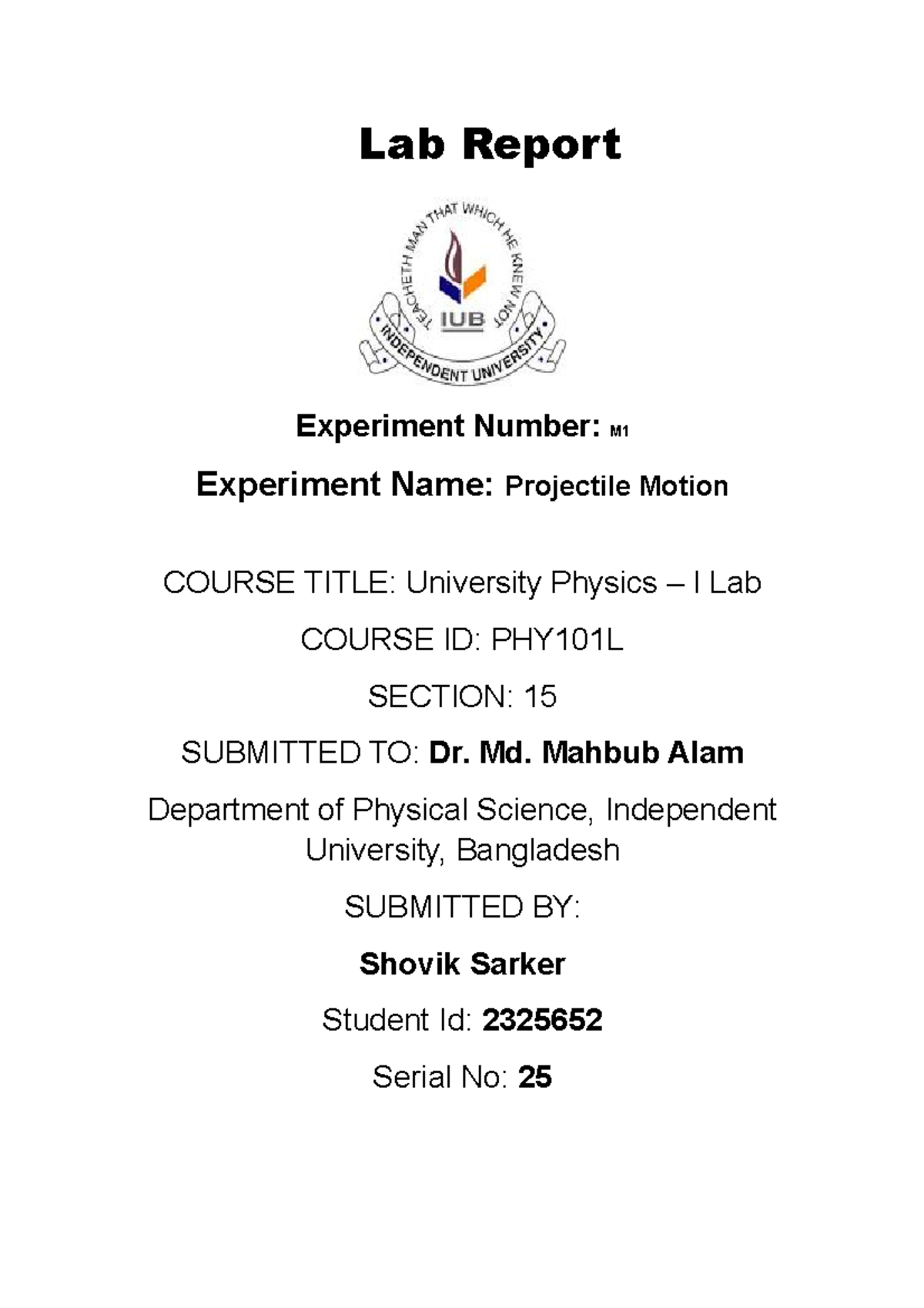 Lab Report

TEACHETH MAN THAT WHICH HE KNEW NOT
IUB
INDEPENDENT UNIVERSITY

Experiment Number: M1

Experiment Name: Projectile Motion

COURSE TITLE: University Physics – I Lab

COURSE ID: PHY101L

SECTION: 15

SUBMITTED TO: Dr. Md. Mahbub Alam

Department of Physical Science, Independent University, Bangladesh

SUBMITTED BY:

Shovik Sarker

Student Id: 2325652

Serial No: 25